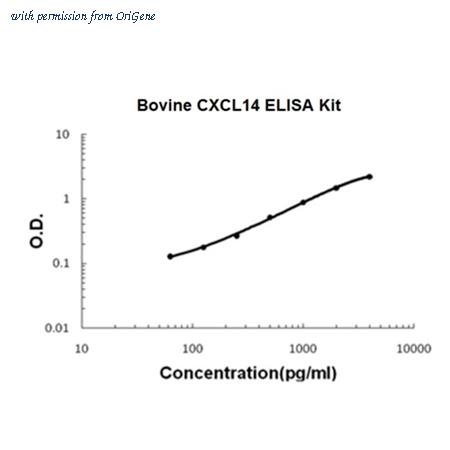 with permission from OriGene

Bovine CXCL14 ELISA Kit

O.D.

10
1
0.1
0.01

10
100
1000
10000

Concentration(pg/ml)